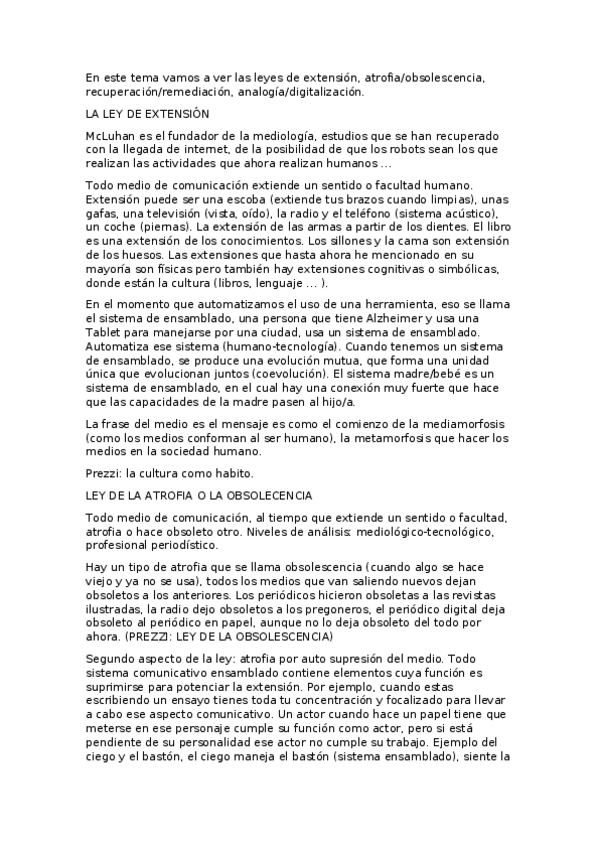 En este tema vamos a ver las leyes de extensión, atrofia/obsolescencia, recuperación/remediación, analogía/digitalización.

LA LEY DE EXTENSIÓN

McLuhan es el fundador de la mediología, estudios que se han recuperado con la llegada de internet, de la posibilidad de que los robots sean los que realizan las actividades que ahora realizan humanos ...

Todo medio de comunicación extiende un sentido o facultad humano. Extensión puede ser una escoba (extiende tus brazos cuando limpias), unas gafas, una televisión (vista, oído), la radio y el teléfono (sistema acústico), un coche (piernas). La extensión de las armas a partir de los dientes. El libro es una extensión de los conocimientos. Los sillones y la cama son extensión de los huesos. Las extensiones que hasta ahora he mencionado en su mayoría son físicas pero también hay extensiones cognitivas o simbólicas, donde están la cultura (libros, lenguaje ... ).

En el momento que automatizamos el uso de una herramienta, eso se llama el sistema de ensamblado, una persona que tiene Alzheimer y usa una Tablet para manejarse por una ciudad, usa un sistema de ensamblado. Automatiza ese sistema (humano-tecnología). Cuando tenemos un sistema de ensamblado, se produce una evolución mutua, que forma una unidad única que evolucionan juntos (coevolución). El sistema madre/bebé es un sistema de ensamblado, en el cual hay una conexión muy fuerte que hace que las capacidades de la madre pasen al hijo/a.

La frase del medio es el mensaje es como el comienzo de la mediamorfosis (como los medios conforman al ser humano), la metamorfosis que hacer los medios en la sociedad humano.

Prezzi: la cultura como habito.

LEY DE LA ATROFIA O LA OBSOLECENCIA

Todo medio de comunicación, al tiempo que extiende un sentido o facultad, atrofia o hace obsoleto otro. Niveles de análisis: mediológico-tecnológico, profesional periodístico.

Hay un tipo de atrofia que se llama obsolescencia (cuando algo se hace viejo y ya no se usa), todos los medios que van saliendo nuevos dejan obsoletos a los anteriores. Los periódicos hicieron obsoletas a las revistas ilustradas, la radio dejo obsoletos a los pregoneros, el periódico digital deja obsoleto al periódico en papel, aunque no lo deja obsoleto del todo por ahora. (PREZZI: LEY DE LA OBSOLESCENCIA)

Segundo aspecto de la ley: atrofia por auto supresión del medio. Todo sistema comunicativo ensamblado contiene elementos cuya función es suprimirse para potenciar la extensión. Por ejemplo, cuando estas escribiendo un ensayo tienes toda tu concentración y focalizado para llevar a cabo ese aspecto comunicativo. Un actor cuando hace un papel tiene que meterse en ese personaje cumple su función como actor, pero si está pendiente de su personalidad ese actor no cumple su trabajo. Ejemplo del ciego y el bastón, el ciego maneja el bastón (sistema ensamblado), siente la